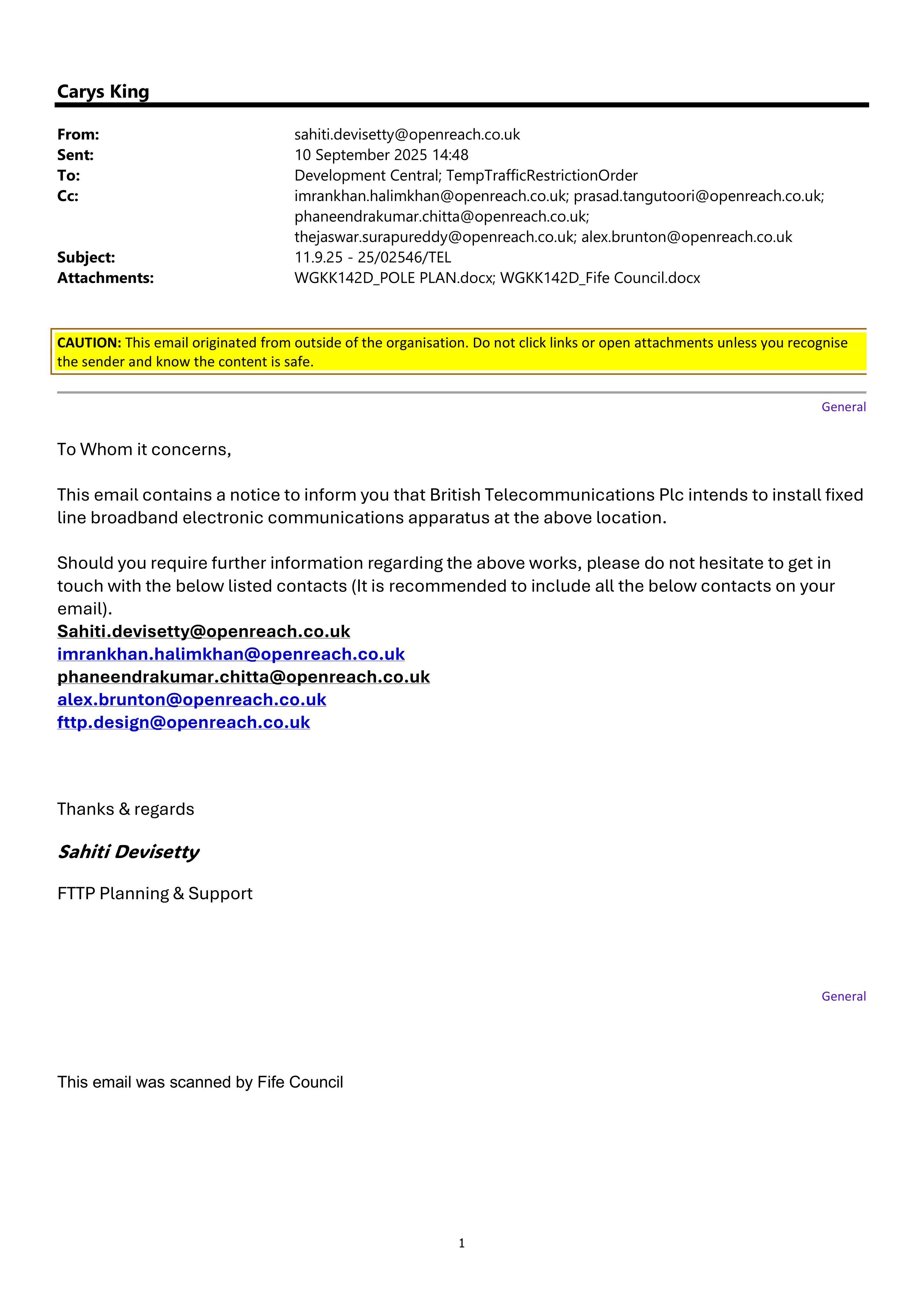 Carys King

From: sahiti.devisetty@openreach.co.uk
Sent: 10 September 2025 14:48
To: Development Central; TempTrafficRestrictionOrder
Cc: imrankhan.halimkhan@openreach.co.uk; prasad.tangutoori@openreach.co.uk; phaneendrakumar.chitta@openreach.co.uk; thejaswar.surapureddy@openreach.co.uk; alex.brunton@openreach.co.uk
Subject: 11.9.25 - 25/02546/TEL
Attachments: WGKK142D_POLE PLAN.docx; WGKK142D_Fife Council.docx

CAUTION: This email originated from outside of the organisation. Do not click links or open attachments unless you recognise the sender and know the content is safe.

General

To Whom it concerns,

This email contains a notice to inform you that British Telecommunications Plc intends to install fixed line broadband electronic communications apparatus at the above location.

Should you require further information regarding the above works, please do not hesitate to get in touch with the below listed contacts (It is recommended to include all the below contacts on your email).
Sahiti.devisetty@openreach.co.uk
imrankhan.halimkhan@openreach.co.uk
phaneendrakumar.chitta@openreach.co.uk
alex.brunton@openreach.co.uk
fttp.design@openreach.co.uk

Thanks & regards

Sahiti Devisetty

FTTP Planning & Support

General

This email was scanned by Fife Council

1